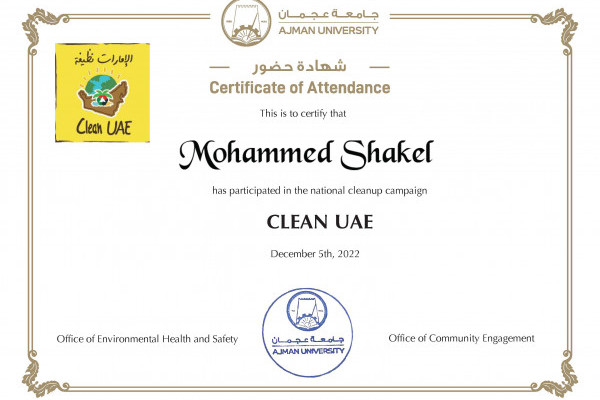 جامعة عجمان
AJMAN UNIVERSITY

الإمارات نظيفة
Clean UAE

شهادة حضور
Certificate of Attendance

This is to certify that

Mohammed Shakel

has participated in the national cleanup campaign

CLEAN UAE

December 5th, 2022

Office of Environmental Health and Safety

جامعة عجمان
AJMAN UNIVERSITY

Office of Community Engagement